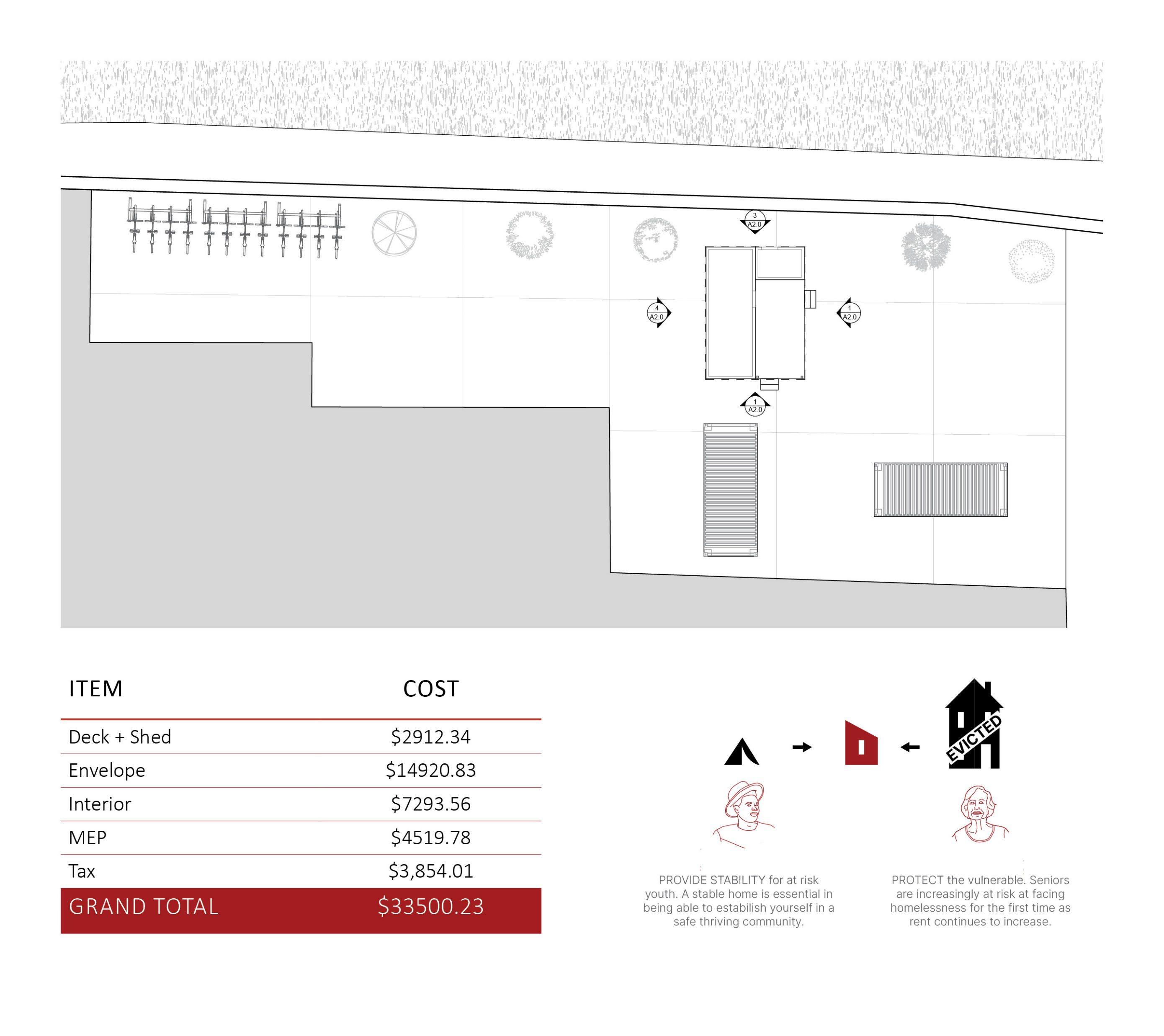 3
A2.0

4
A2.0

1
A2.0

1
A2.0

| ITEM | COST |
|---|---|
| Deck + Shed | $2912.34 |
| Envelope | $14920.83 |
| Interior | $7293.56 |
| MEP | $4519.78 |
| Tax | $3,854.01 |
| GRAND TOTAL | $33500.23 |

EVICTED

PROVIDE STABILITY for at risk youth. A stable home is essential in being able to estabilish yourself in a safe thriving community.

PROTECT the vulnerable. Seniors are increasingly at risk at facing homelessness for the first time as rent continues to increase.